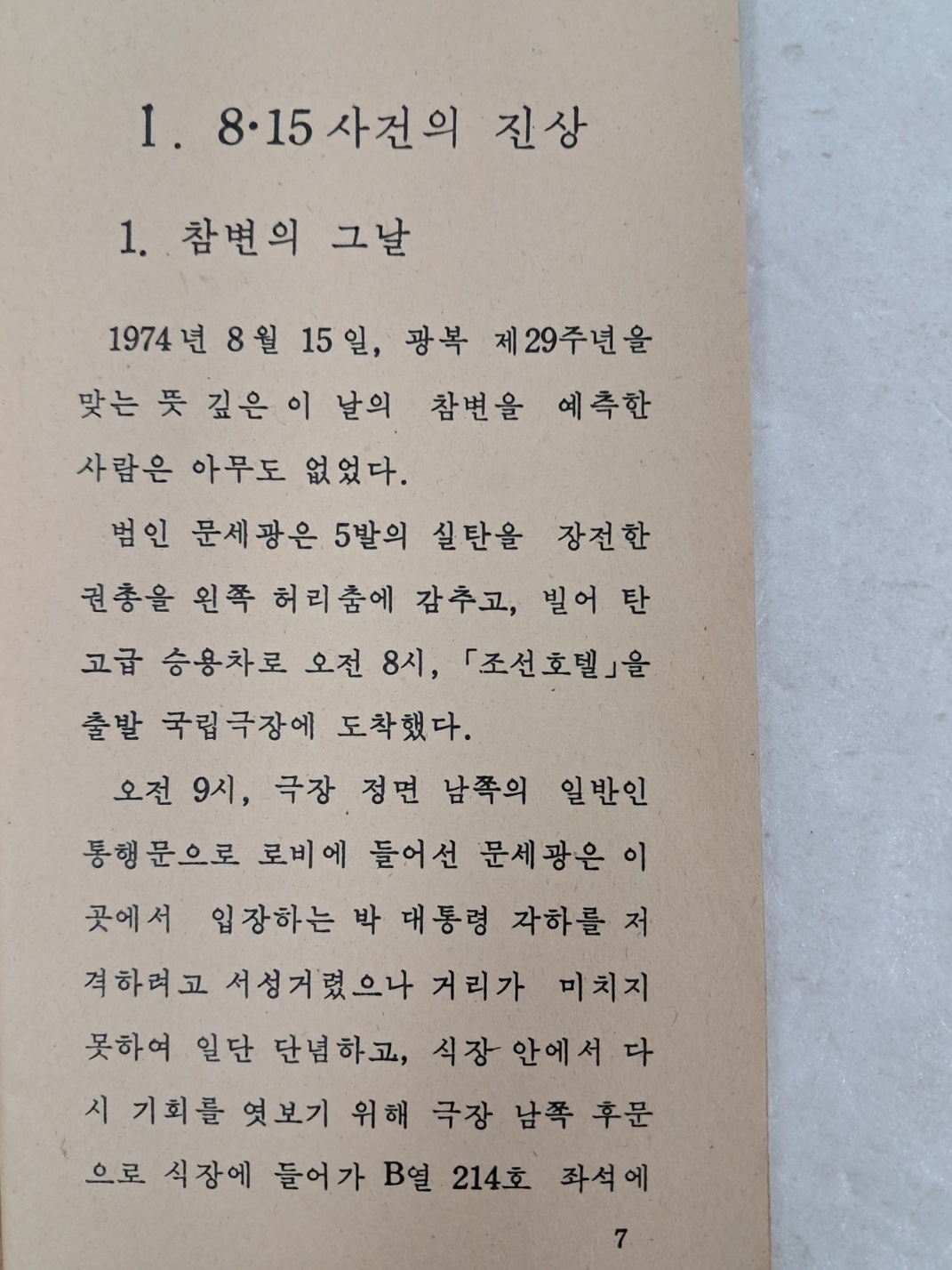 I. 8·15 사건의 진상

1. 참변의 그날

1974년 8월 15일, 광복 제29주년을 맞는 뜻 깊은 이 날의 참변을 예측한 사람은 아무도 없었다.

범인 문세광은 5발의 실탄을 장전한 권총을 왼쪽 허리춤에 감추고, 빌어 탄 고급 승용차로 오전 8시, 「조선호텔」을 출발 국립극장에 도착했다.

오전 9시, 극장 정면 남쪽의 일반인 통행문으로 로비에 들어선 문세광은 이곳에서 입장하는 박 대통령 각하를 저격하려고 서성거렸으나 거리가 미치지 못하여 일단 단념하고, 식장 안에서 다시 기회를 엿보기 위해 극장 남쪽 후문으로 식장에 들어가 B열 214호 좌석에

7